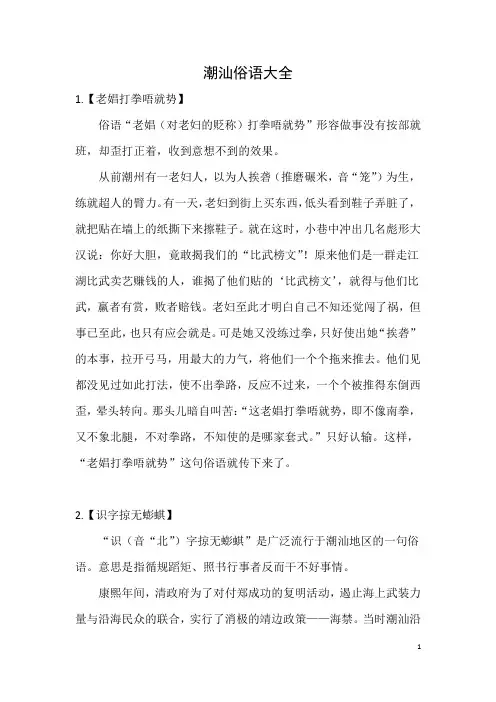 潮汕俗语大全

1.【老娼打拳唔就势】

俗语“老娼（对老妇的贬称）打拳唔就势”形容做事没有按部就班，却歪打正着，收到意想不到的效果。

从前潮州有一老妇人，以为人挨砻（推磨碾米，音“笼”）为生，练就超人的臂力。有一天，老妇到街上买东西，低头看到鞋子弄脏了，就把贴在墙上的纸撕下来擦鞋子。就在这时，小巷中冲出几名彪形大汉说：你好大胆，竟敢揭我们的“比武榜文”！原来他们是一群走江湖比武卖艺赚钱的人，谁揭了他们贴的‘比武榜文’，就得与他们比武，赢者有赏，败者赔钱。老妇至此才明白自己不知还觉闯了祸，但事已至此，也只有应会就是。可是她又没练过拳，只好使出她“挨砻”的本事，拉开弓马，用最大的力气，将他们一个个拖来推去。他们见都没见过如此打法，使不出拳路，反应不过来，一个个被推得东倒西歪，晕头转向。那头儿暗自叫苦：“这老娼打拳唔就势，即不像南拳，又不象北腿，不对拳路，不知使的是哪家套式。”只好认输。这样，“老娼打拳唔就势”这句俗语就传下来了。

2.【识字掠无蟛蜞】

“识（音“北”）字掠无蟛蜞”是广泛流行于潮汕地区的一句俗语。意思是指循规蹈矩、照书行事者反而干不好事情。

康熙年间，清政府为了对付郑成功的复明活动，遏止海上武装力量与沿海民众的联合，实行了消极的靖边政策——海禁。当时潮汕沿

1